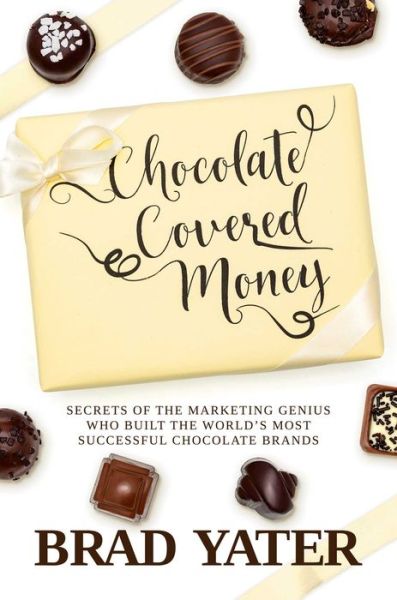 Chocolate Covered Money

SECRETS OF THE MARKETING GENIUS WHO BUILT THE WORLD'S MOST SUCCESSFUL CHOCOLATE BRANDS

BRAD YATER